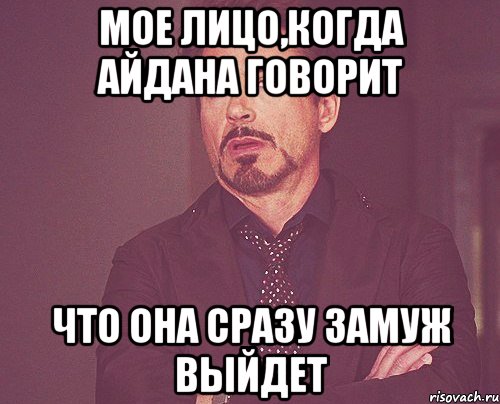 МОЕ ЛИЦО,КОГДА АЙДАНА ГОВОРИТ

ЧТО ОНА СРАЗУ ЗАМУЖ ВЫЙДЕТ

risovach.ru